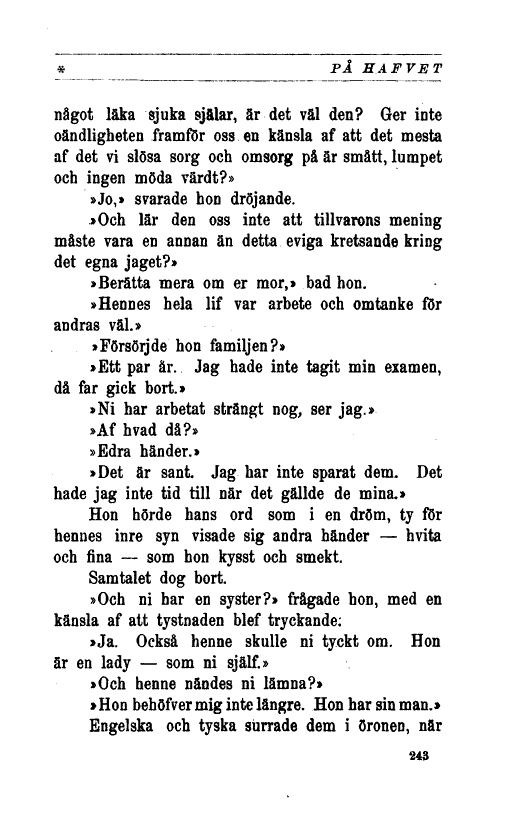 * PÅ HAFVET

något läka sjuka själar, är det väl den? Ger inte oändligheten framför oss en känsla af att det mesta af det vi slösa sorg och omsorg på är smått, lumpet och ingen möda värdt?»

»Jo,» svarade hon dröjande.

»Och lär den oss inte att tillvarons mening måste vara en annan än detta eviga kretsande kring det egna jaget?»

»Berätta mera om er mor,» bad hon.

»Hennes hela lif var arbete och omtanke för andras väl.»

»Försörjde hon familjen?»

»Ett par år. Jag hade inte tagit min examen, då far gick bort.»

»Ni har arbetat strängt nog, ser jag.»

»Af hvad då?»

»Edra händer.»

»Det är sant. Jag har inte sparat dem. Det hade jag inte tid till när det gällde de mina.»

Hon hörde hans ord som i en dröm, ty för hennes inre syn visade sig andra händer — hvita och fina — som hon kysst och smekt.

Samtalet dog bort.

»Och ni har en syster?» frågade hon, med en känsla af att tystnaden blef tryckande.

»Ja. Också henne skulle ni tyckt om. Hon är en lady — som ni själf.»

»Och henne nändes ni lämna?»

»Hon behöfver mig inte längre. Hon har sin man.»

Engelska och tyska surrade dem i öronen, när

243